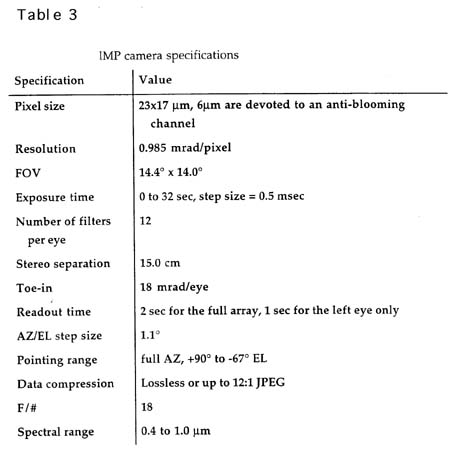 Table 3

IMP camera specifications

| Specification | Value |
|---|---|
| Pixel size | 23x17 μm, 6μm are devoted to an anti-blooming channel |
| Resolution | 0.985 mrad/pixel |
| FOV | 14.4° x 14.0° |
| Exposure time | 0 to 32 sec, step size = 0.5 msec |
| Number of filters per eye | 12 |
| Stereo separation | 15.0 cm |
| Toe-in | 18 mrad/eye |
| Readout time | 2 sec for the full array, 1 sec for the left eye only |
| AZ/EL step size | 1.1° |
| Pointing range | full AZ, +90° to -67° EL |
| Data compression | Lossless or up to 12:1 JPEG |
| F/# | 18 |
| Spectral range | 0.4 to 1.0 μm |